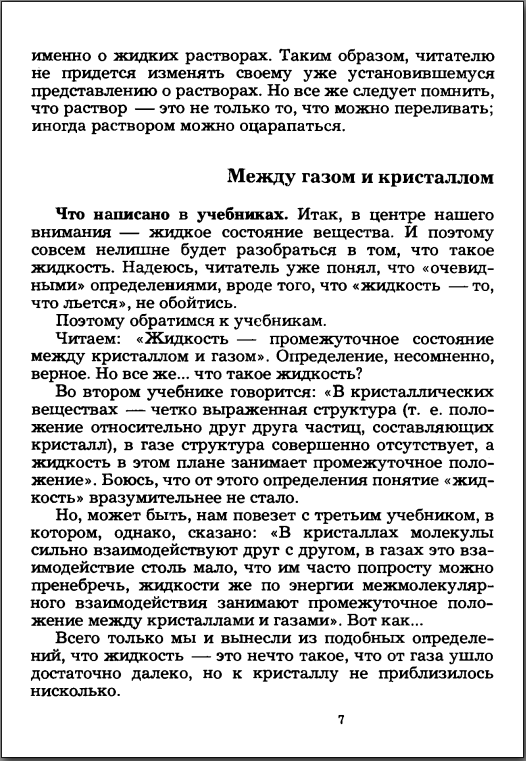 именно о жидких растворах. Таким образом, читателю не придется изменять своему уже установившемуся представлению о растворах. Но все же следует помнить, что раствор — это не только то, что можно переливать; иногда раствором можно оцарапаться.

Между газом и кристаллом

Что написано в учебниках. Итак, в центре нашего внимания — жидкое состояние вещества. И поэтому совсем нелишне будет разобраться в том, что такое жидкость. Надеюсь, читатель уже понял, что «очевидными» определениями, вроде того, что «жидкость — то, что льется», не обойтись.

Поэтому обратимся к учебникам.

Читаем: «Жидкость — промежуточное состояние между кристаллом и газом». Определение, несомненно, верное. Но все же... что такое жидкость?

Во втором учебнике говорится: «В кристаллических веществах — четко выраженная структура (т. е. положение относительно друг друга частиц, составляющих кристалл), в газе структура совершенно отсутствует, а жидкость в этом плане занимает промежуточное положение». Боюсь, что от этого определения понятие «жидкость» вразумительнее не стало.

Но, может быть, нам повезет с третьим учебником, в котором, однако, сказано: «В кристаллах молекулы сильно взаимодействуют друг с другом, в газах это взаимодействие столь мало, что им часто попросту можно пренебречь, жидкости же по энергии межмолекулярного взаимодействия занимают промежуточное положение между кристаллами и газами». Вот как...

Всего только мы и вынесли из подобных определений, что жидкость — это нечто такое, что от газа ушло достаточно далеко, но к кристаллу не приблизилось нисколько.

7